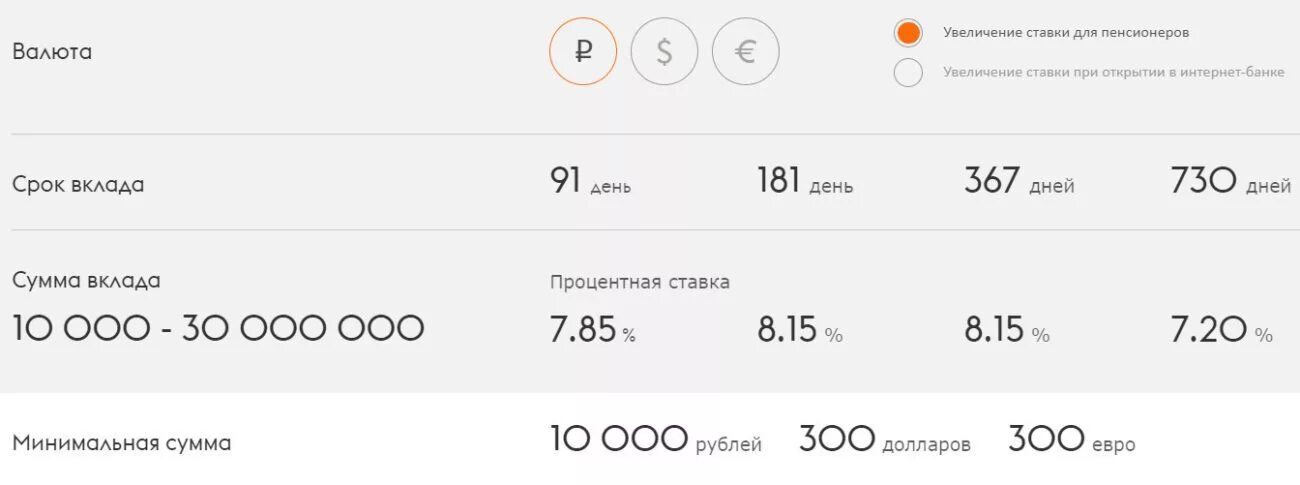 Валюта

₽ $ €

Увеличение ставки для пенсионеров

Увеличение ставки при открытии в интернет-банке

Срок вклада

91 день 181 день 367 дней 730 дней

Сумма вклада

10 000 - 30 000 000

Процентная ставка

7.85 % 8.15 % 8.15 % 7.20 %

Минимальная сумма

10 000 рублей 300 долларов 300 евро